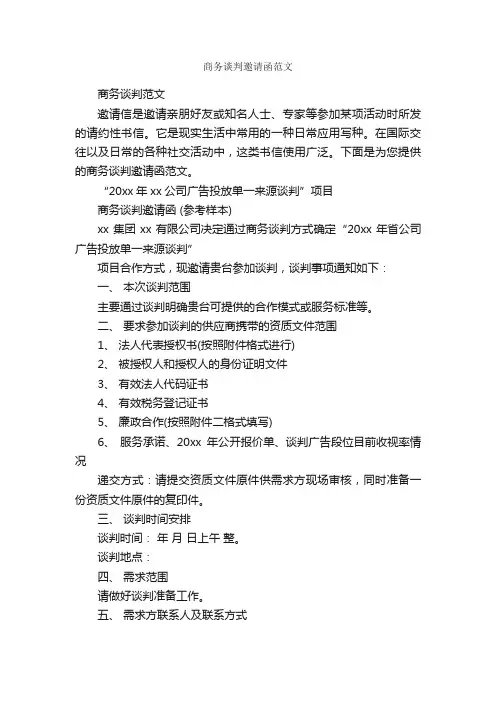 商务谈判邀请函范文

商务谈判范文

邀请信是邀请亲朋好友或知名人士、专家等参加某项活动时所发的请约性书信。它是现实生活中常用的一种日常应用写种。在国际交往以及日常的各种社交活动中，这类书信使用广泛。下面是为您提供的商务谈判邀请函范文。

“20xx 年 xx 公司广告投放单一来源谈判”项目

商务谈判邀请函 (参考样本)

xx 集团 xx 有限公司决定通过商务谈判方式确定“20xx 年首公司广告投放单一来源谈判”

项目合作方式，现邀请贵台参加谈判，谈判事项通知如下：

一、 本次谈判范围

主要通过谈判明确贵台可提供的合作模式或服务标准等。

二、 要求参加谈判的供应商携带的资质文件范围

1、 法人代表授权书(按照附件格式进行)

2、 被授权人和授权人的身份证明文件

3、 有效法人代码证书

4、 有效税务登记证书

5、 廉政合作(按照附件二格式填写)

6、 服务承诺、20xx 年公开报价单、谈判广告段位目前收视率情况

递交方式：请提交资质文件原件供需求方现场审核，同时准备一份资质文件原件的复印件。

三、 谈判时间安排

谈判时间： 年 月 日上午 整。

谈判地点：

四、 需求范围

请做好谈判准备工作。

五、 需求方联系人及联系方式